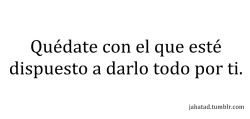 Quédate con el que esté dispuesto a darlo todo por ti.

jahatad.tumblr.com